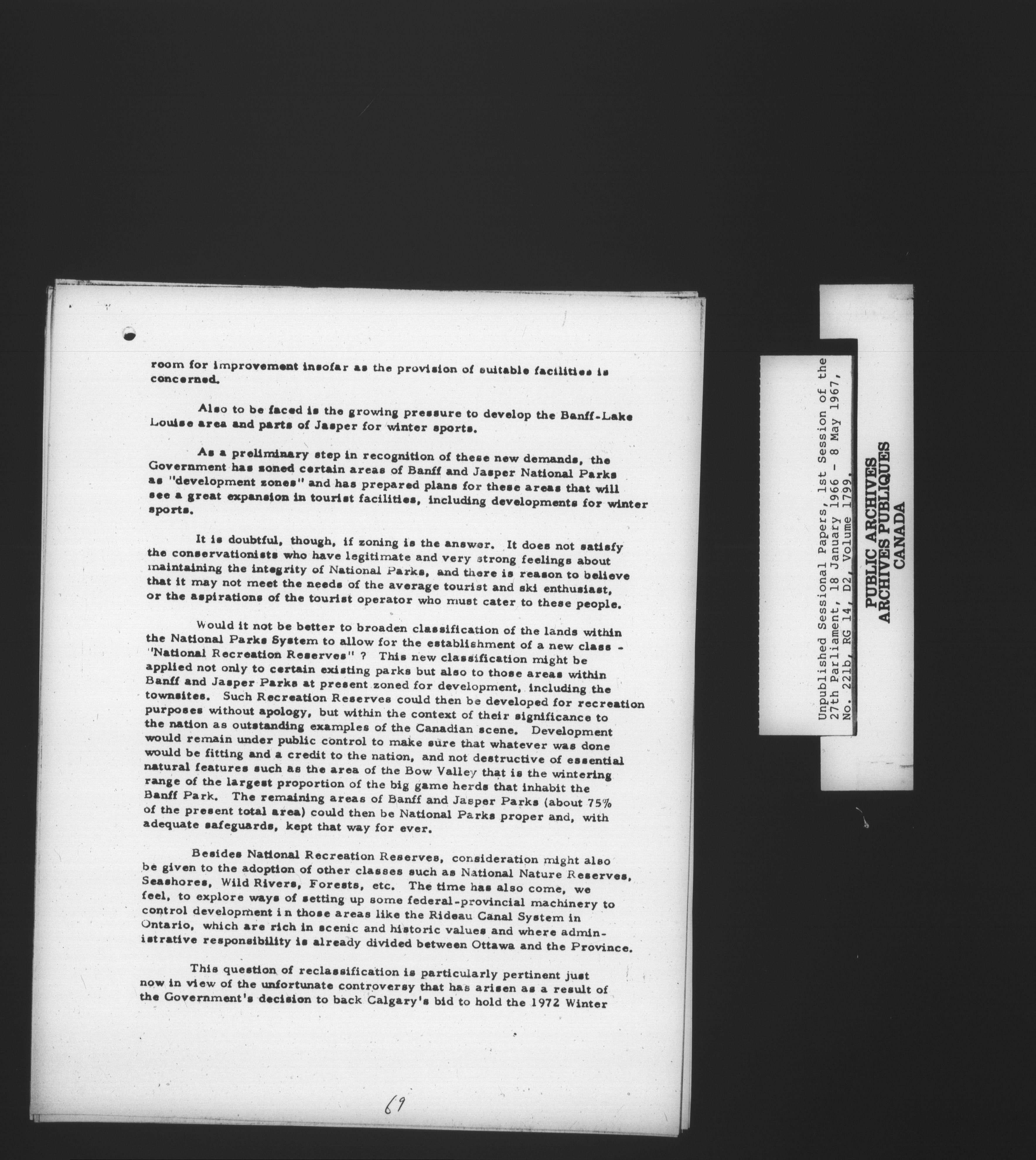 room for improvement insofar as the provision of suitable facilities is concerned.

Also to be faced is the growing pressure to develop the Banff-Lake Louise area and parts of Jasper for winter sports.

As a preliminary step in recognition of these new demands, the Government has zoned certain areas of Banff and Jasper National Parks as "development zones" and has prepared plans for these areas that will see a great expansion in tourist facilities, including developments for winter sports.

It is doubtful, though, if zoning is the answer. It does not satisfy the conservationists who have legitimate and very strong feelings about maintaining the integrity of National Parks, and there is reason to believe that it may not meet the needs of the average tourist and ski enthusiast, or the aspirations of the tourist operator who must cater to these people.

Would it not be better to broaden classification of the lands within the National Parks System to allow for the establishment of a new class - "National Recreation Reserves" ? This new classification might be applied not only to certain existing parks but also to those areas within Banff and Jasper Parks at present zoned for development, including the townsites. Such Recreation Reserves could then be developed for recreation purposes without apology, but within the context of their significance to the nation as outstanding examples of the Canadian scene. Development would remain under public control to make sure that whatever was done would be fitting and a credit to the nation, and not destructive of essential natural features such as the area of the Bow Valley that is the wintering range of the largest proportion of the big game herds that inhabit the Banff Park. The remaining areas of Banff and Jasper Parks (about 75% of the present total area) could then be National Parks proper and, with adequate safeguards, kept that way for ever.

Besides National Recreation Reserves, consideration might also be given to the adoption of other classes such as National Nature Reserves, Seashores, Wild Rivers, Forests, etc. The time has also come, we feel, to explore ways of setting up some federal-provincial machinery to control development i n those areas like the Rideau Canal System in Ontario, which are rich in scenic and historic values and where administrative responsibility is already divided between Ottawa and the Province.

This question of reclassification is particularly pertinent just now in view of the unfortunate controversy that has arisen as a result of the Government's decision to back Calgary's bid to hold the 1972 Winter

69

Unpublished Sessional Papers, 1st Session of the 27th Parliament, 18 January 1966 - 8 May 1967, No. 221b, RG 14, D2, Volume 1799.

PUBLIC ARCHIVES
ARCHIVES PUBLIQUES
CANADA